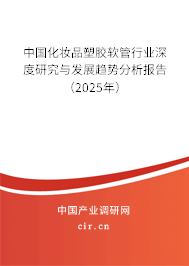 中国化妆品塑胶软管行业深度研究与发展趋势分析报告（2025年）

中国产业调研网
cir.cn